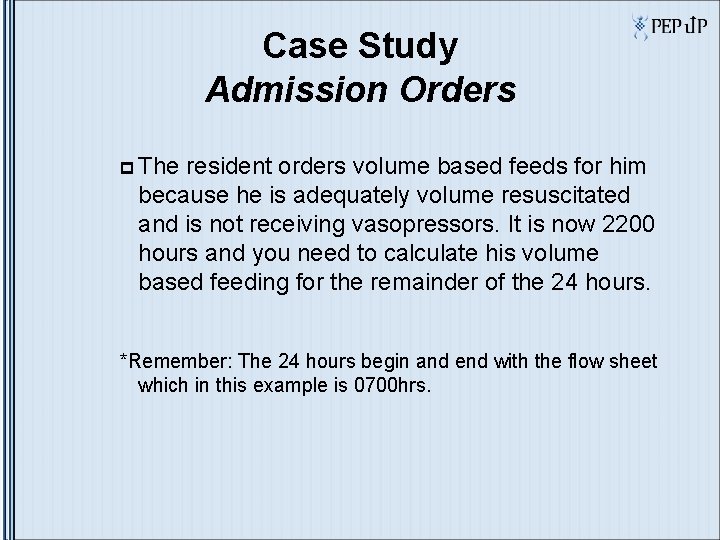 PEP uP

Case Study
Admission Orders

The resident orders volume based feeds for him because he is adequately volume resuscitated and is not receiving vasopressors. It is now 2200 hours and you need to calculate his volume based feeding for the remainder of the 24 hours.

*Remember: The 24 hours begin and end with the flow sheet which in this example is 0700hrs.